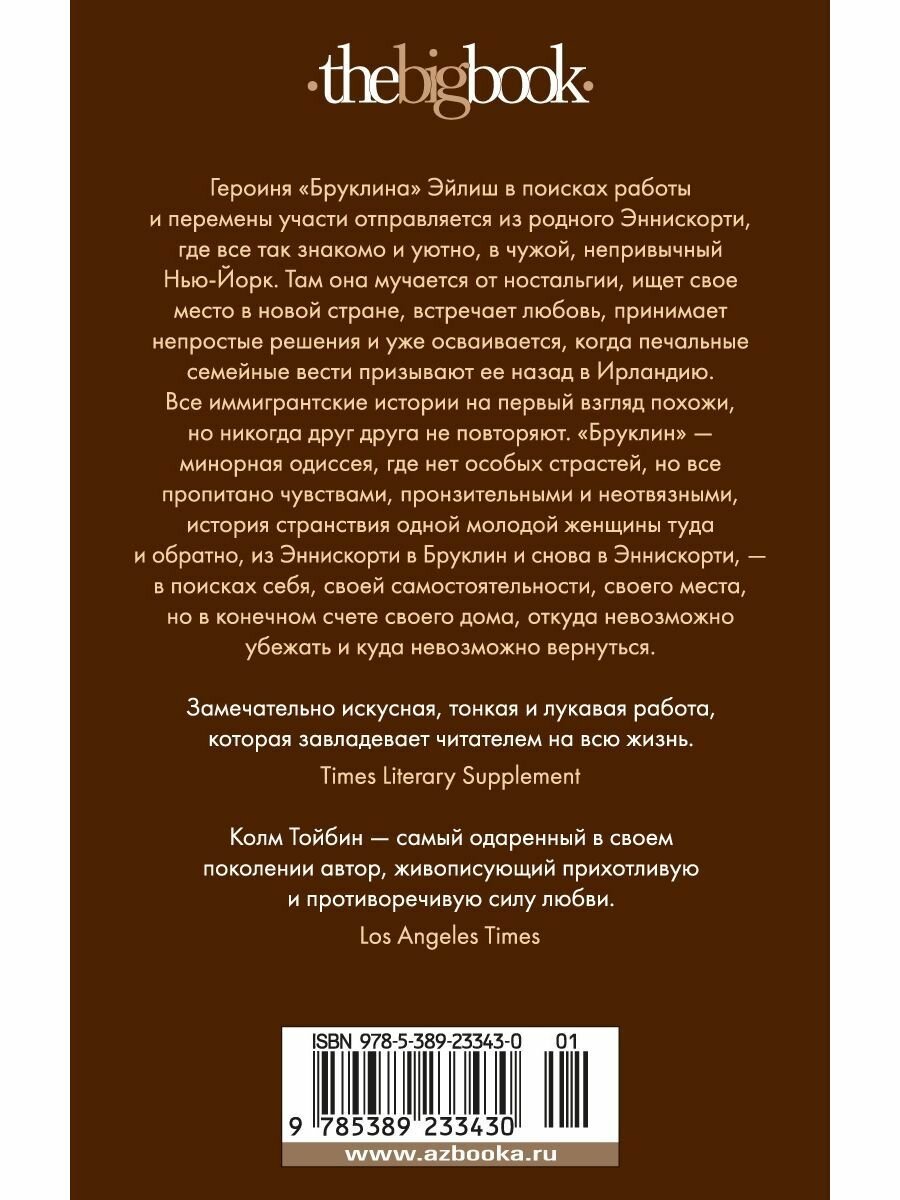 ·thebigbook·

Героиня «Бруклина» Эйлиш в поисках работы и перемены участи отправляется из родного Эннискорти, где все так знакомо и уютно, в чужой, непривычный Нью-Йорк. Там она мучается от ностальгии, ищет свое место в новой стране, встречает любовь, принимает непростые решения и уже осваивается, когда печальные семейные вести призывают ее назад в Ирландию. Все иммигрантские истории на первый взгляд похожи, но никогда друг друга не повторяют. «Бруклин» — минорная одиссея, где нет особых страстей, но все пропитано чувствами, пронзительными и неотвязными, история странствия одной молодой женщины туда и обратно, из Эннискорти в Бруклин и снова в Эннискорти, — в поисках себя, своей самостоятельности, своего места, но в конечном счете своего дома, откуда невозможно убежать и куда невозможно вернуться.

Замечательно искусная, тонкая и лукавая работа, которая завладевает читателем на всю жизнь.

Times Literary Supplement

Колм Тойбин — самый одаренный в своем поколении автор, живописующий прихотливую и противоречивую силу любви.

Los Angeles Times

ISBN 978-5-389-23343-0 01

9 785389 233430

www.azbooka.ru